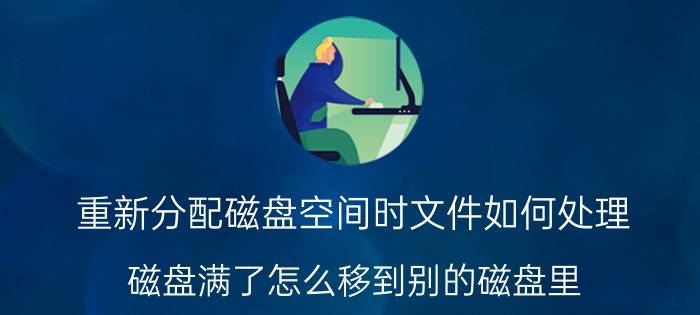 重新分配磁盘空间时文件如何处理

磁盘满了怎么移到别的磁盘里